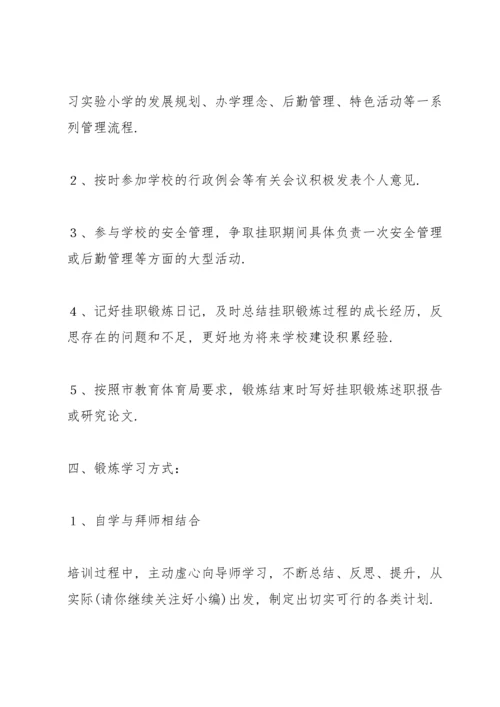 习实验小学的发展规划、办学理念、后勤管理、特色活动等一系列管理流程.

２、按时参加学校的行政例会等有关会议积极发表个人意见.

３、参与学校的安全管理，争取挂职期间具体负责一次安全管理或后勤管理等方面的大型活动.

４、记好挂职锻炼日记，及时总结挂职锻炼过程的成长经历，反思存在的问题和不足，更好地为将来学校建设积累经验.

５、按照市教育体育局要求，锻炼结束时写好挂职锻炼述职报告或研究论文.

四、锻炼学习方式：

１、自学与拜师相结合

培训过程中，主动虚心向导师学习，不断总结、反思、提升，从实际(请你继续关注好小编)出发，制定出切实可行的各类计划.